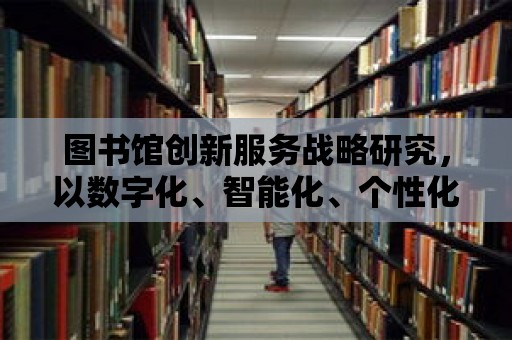 图书馆创新服务战略研究，以数字化、智能化、个性化